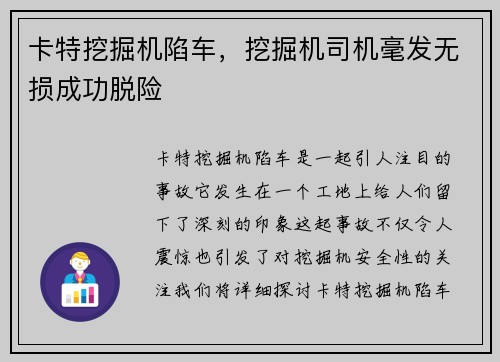 卡特挖掘机陷车，挖掘机司机毫发无损成功脱险

卡特挖掘机陷车是一起引人注目的事故它发生在一个工地上给人们留下了深刻的印象这起事故不仅令人震惊也引发了对挖掘机安全性的关注我们将详细探讨卡特挖掘机陷车